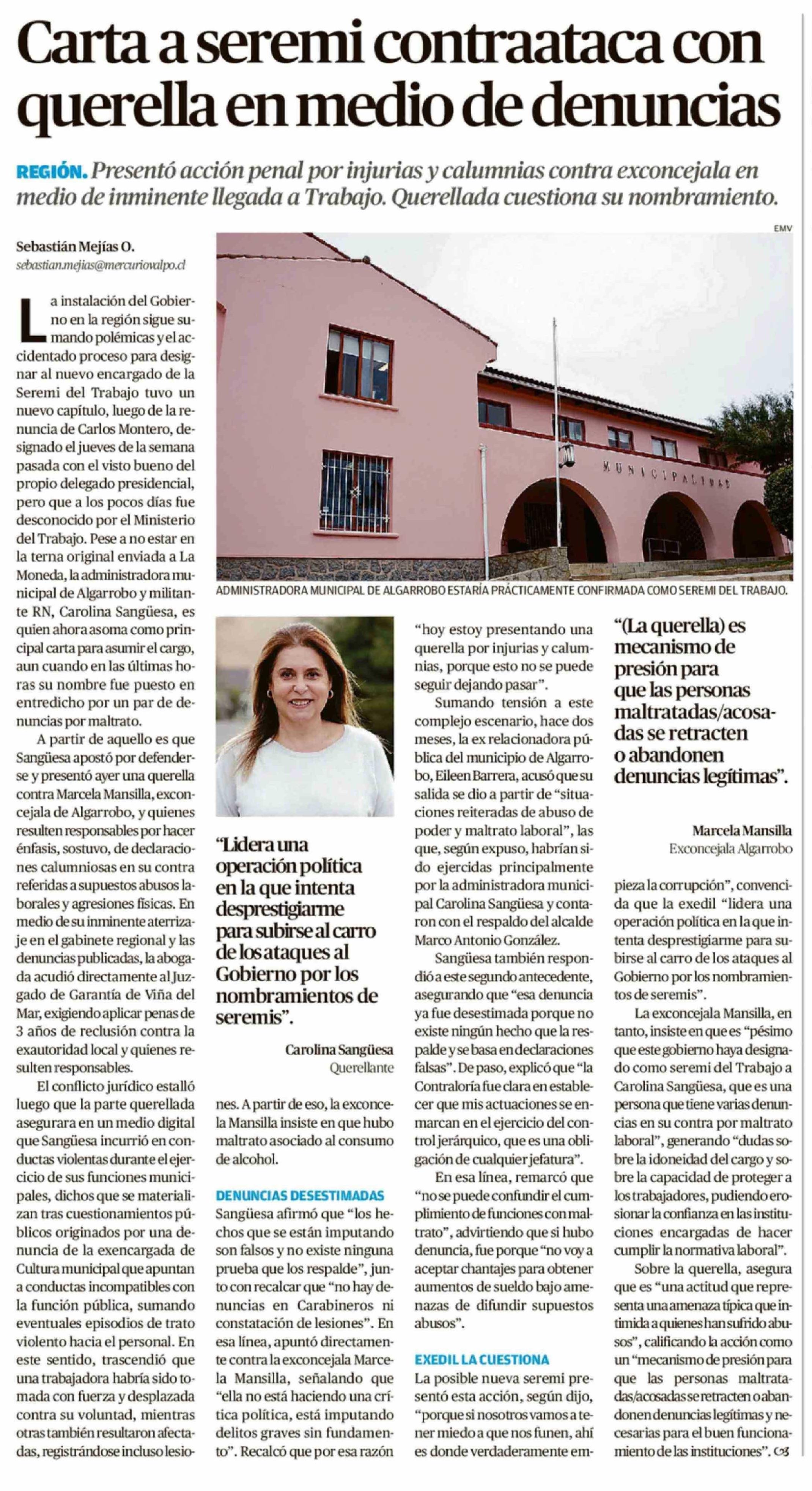 Carta a seremi contraataca con querella en medio de denuncias

REGIÓN. Presentó acción penal por injurias y calumnias contra exconcejala en medio de inminente llegada a Trabajo. Querellada cuestiona su nombramiento.

Sebastián Mejías O.
sebastian.mejias@mercuriovalpo.cl

EMV

MUNICIPALIDAD

ADMINISTRADORA MUNICIPAL DE ALGARROBO ESTARÍA PRÁCTICAMENTE CONFIRMADA COMO SEREMI DEL TRABAJO.

La instalación del Gobierno en la región sigue sumando polémicas y el accidentado proceso para designar al nuevo encargado de la Seremi del Trabajo tuvo un nuevo capítulo, luego de la renuncia de Carlos Montero, designado el jueves de la semana pasada con el visto bueno del propio delegado presidencial, pero que a los pocos días fue desconocido por el Ministerio del Trabajo. Pese a no estar en la terna original enviada a La Moneda, la administradora municipal de Algarrobo y militante RN, Carolina Sangüesa, es quien ahora asoma como principal carta para asumir el cargo, aun cuando en las últimas horas su nombre fue puesto en entredicho por un par de denuncias por maltrato.

A partir de aquello es que Sangüesa apostó por defenderse y presentó ayer una querella contra Marcela Mansilla, exconcejala de Algarrobo, y quienes resulten responsables por hacer énfasis, sostuvo, de declaraciones calumniosas en su contra referidas a supuestos abusos laborales y agresiones físicas. En medio de su inminente aterrizaje en el gabinete regional y las denuncias publicadas, la abogada acudió directamente al Juzgado de Garantía de Viña del Mar, exigiendo aplicar penas de 3 años de reclusión contra la exautoridad local y quienes resulten responsables.

El conflicto jurídico estalló luego que la parte querellada asegurara en un medio digital que Sangüesa incurrió en conductas violentas durante el ejercicio de sus funciones municipales, dichos que se materializan tras cuestionamientos públicos originados por una denuncia de la exencargada de Cultura municipal que apuntan a conductas incompatibles con la función pública, sumando eventuales episodios de trato violento hacia el personal. En este sentido, trascendió que una trabajadora habría sido tomada con fuerza y desplazada contra su voluntad, mientras otras también resultaron afectadas, registrándose incluso lesiones. A partir de eso, la exconcejala Mansilla insiste en que hubo maltrato asociado al consumo de alcohol.

“Lidera una operación política en la que intenta desprestigiarme para subirse al carro de los ataques al Gobierno por los nombramientos de seremis”.

Carolina Sangüesa
Querellante

DENUNCIAS DESESTIMADAS
Sangüesa afirmó que “los hechos que se están imputando son falsos y no existe ninguna prueba que los respalde”, junto con recalcar que “no hay denuncias en Carabineros ni constatación de lesiones”. En esa línea, apuntó directamente contra la exconcejala Marcela Mansilla, señalando que “ella no está haciendo una crítica política, está imputando delitos graves sin fundamento”. Recalcó que por esa razón “hoy estoy presentando una querella por injurias y calumnias, porque esto no se puede seguir dejando pasar”.

Sumando tensión a este complejo escenario, hace dos meses, la ex relacionadora pública del municipio de Algarrobo, Eileen Barrera, acusó que su salida se dio a partir de “situaciones reiteradas de abuso de poder y maltrato laboral”, las que, según expuso, habrían sido ejercidas principalmente por la administradora municipal Carolina Sangüesa y contaron con el respaldo del alcalde Marco Antonio González.

Sangüesa también respondió a este segundo antecedente, asegurando que “esa denuncia ya fue desestimada porque no existe ningún hecho que la respalde y se basa en declaraciones falsas”. De paso, explicó que “la Contraloría fue clara en establecer que mis actuaciones se enmarcan en el ejercicio del control jerárquico, que es una obligación de cualquier jefatura”.

En esa línea, remarcó que “no se puede confundir el cumplimiento de funciones con maltrato”, advirtiendo que si hubo denuncia, fue porque “no voy a aceptar chantajes para obtener aumentos de sueldo bajo amenazas de difundir supuestos abusos”.

EXEDIL LA CUESTIONA
La posible nueva seremi presentó esta acción, según dijo, “porque si nosotros vamos a tener miedo a que nos funen, ahí es donde verdaderamente empieza la corrupción”, convencida que la exedil “lidera una operación política en la que intenta desprestigiarme para subirse al carro de los ataques al Gobierno por los nombramientos de seremis”.

“(La querella) es mecanismo de presión para que las personas maltratadas/acosadas se retracten o abandonen denuncias legítimas”.

Marcela Mansilla
Exconcejala Algarrobo

La exconcejala Mansilla, en tanto, insiste en que es “pésimo que este gobierno haya designado como seremi del Trabajo a Carolina Sangüesa, que es una persona que tiene varias denuncias en su contra por maltrato laboral”, generando “dudas sobre la idoneidad del cargo y sobre la capacidad de proteger a los trabajadores, pudiendo erosionar la confianza en las instituciones encargadas de hacer cumplir la normativa laboral”.

Sobre la querella, asegura que es “una actitud que representa una amenaza típica que intimida a quienes han sufrido abusos”, calificando la acción como un “mecanismo de presión para que las personas maltratadas/acosadas se retracten o abandonen denuncias legítimas y necesarias para el buen funcionamiento de las instituciones”.